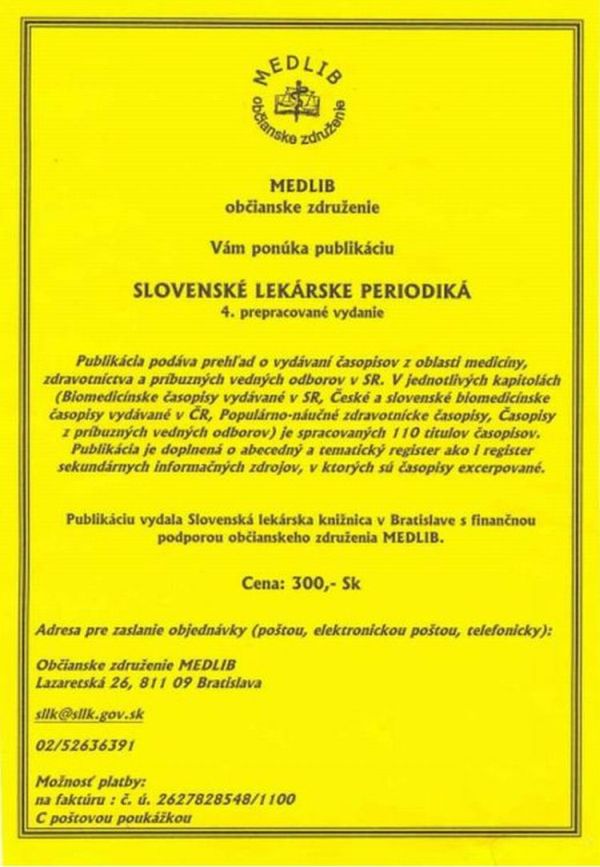 MEDLIB
občianske združenie

MEDLIB
občianske združenie

Vám ponúka publikáciu

SLOVENSKÉ LEKÁRSKE PERIODIKÁ
4. prepracované vydanie

Publikácia podáva prehľad o vydávaní časopisov z oblasti medicíny, zdravotníctva a príbuzných vedných odborov v SR. V jednotlivých kapitolách (Biomedicínske časopisy vydávané v SR, České a slovenské biomedicínske časopisy vydávané v ČR, Populárno-náučné zdravotnícke časopisy, Časopisy z príbuzných vedných odborov) je spracovaných 110 titulov časopisov. Publikácia je doplnená o abecedný a tematický register ako i register sekundárnych informačných zdrojov, v ktorých sú časopisy excerpované.

Publikáciu vydala Slovenská lekárska knižnica v Bratislave s finančnou podporou občianskeho združenia MEDLIB.

Cena: 300,- Sk

Adresa pre zaslanie objednávky (poštou, elektronickou poštou, telefonicky):

Občianske združenie MEDLIB
Lazaretská 26, 811 09 Bratislava

sllk@sllk.gov.sk

02/52636391

Možnosť platby:
na faktúru : č. ú. 2627828548/1100
C poštovou poukážkou